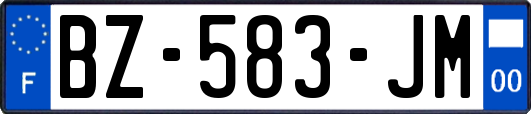 F
BZ-583-JM
00